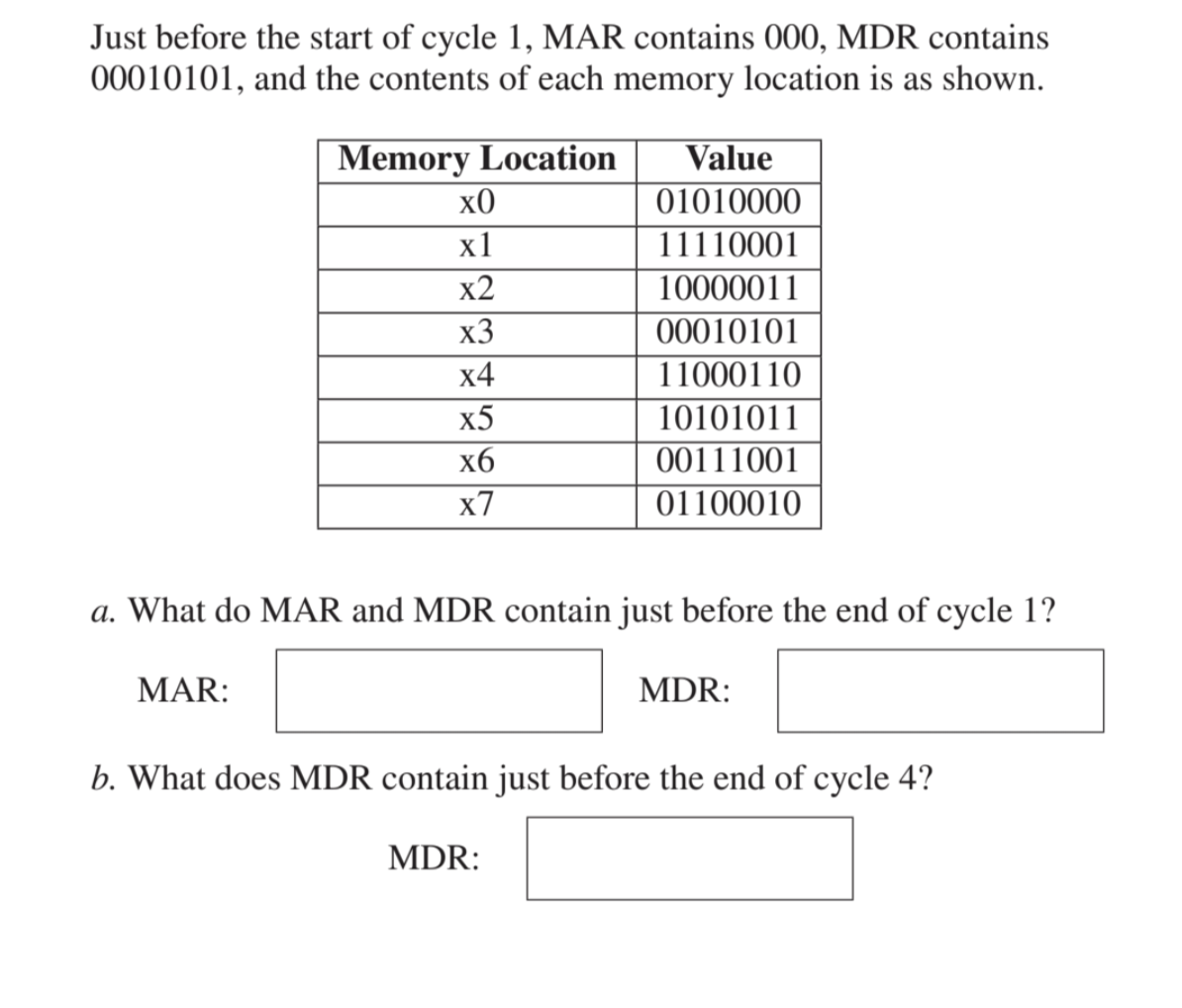 Just before the start of cycle 1, MAR contains 000, MDR contains 00010101, and the contents of each memory location is as shown.

| Memory Location | Value |
|---|---|
| x0 | 01010000 |
| x1 | 11110001 |
| x2 | 10000011 |
| x3 | 00010101 |
| x4 | 11000110 |
| x5 | 10101011 |
| x6 | 00111001 |
| x7 | 01100010 |

a. What do MAR and MDR contain just before the end of cycle 1?

MAR: ____ MDR: ____

b. What does MDR contain just before the end of cycle 4?

MDR: ____